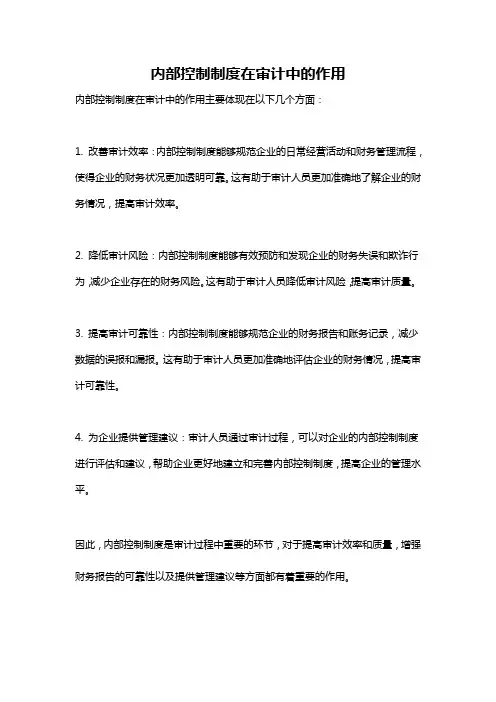 内部控制制度在审计中的作用

内部控制制度在审计中的作用主要体现在以下几个方面：

1. 改善审计效率：内部控制制度能够规范企业的日常经营活动和财务管理流程，使得企业的财务状况更加透明可靠。这有助于审计人员更加准确地了解企业的财务情况，提高审计效率。

2. 降低审计风险：内部控制制度能够有效预防和发现企业的财务失误和欺诈行为，减少企业存在的财务风险。这有助于审计人员降低审计风险，提高审计质量。

3. 提高审计可靠性：内部控制制度能够规范企业的财务报告和账务记录，减少数据的误报和漏报。这有助于审计人员更加准确地评估企业的财务情况，提高审计可靠性。

4. 为企业提供管理建议：审计人员通过审计过程，可以对企业的内部控制制度进行评估和建议，帮助企业更好地建立和完善内部控制制度，提高企业的管理水平。

因此，内部控制制度是审计过程中重要的环节，对于提高审计效率和质量，增强财务报告的可靠性以及提供管理建议等方面都有着重要的作用。